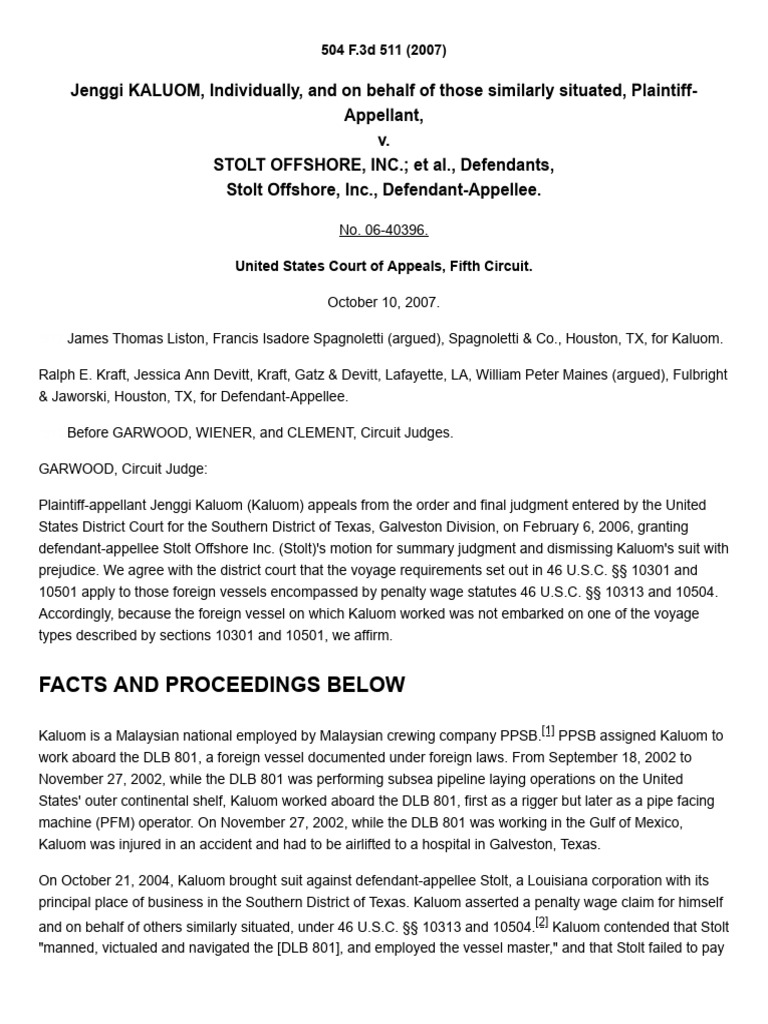 504 F.3d 511 (2007)

Jenggi KALUOM, Individually, and on behalf of those similarly situated, Plaintiff-Appellant,
v.
STOLT OFFSHORE, INC.; et al., Defendants,
Stolt Offshore, Inc., Defendant-Appellee.

No. 06-40396.

United States Court of Appeals, Fifth Circuit.

October 10, 2007.

James Thomas Liston, Francis Isadore Spagnoletti (argued), Spagnoletti & Co., Houston, TX, for Kaluom.

Ralph E. Kraft, Jessica Ann Devitt, Kraft, Gatz & Devitt, Lafayette, LA, William Peter Maines (argued), Fulbright & Jaworski, Houston, TX, for Defendant-Appellee.

Before GARWOOD, WIENER, and CLEMENT, Circuit Judges.

GARWOOD, Circuit Judge:

Plaintiff-appellant Jenggi Kaluom (Kaluom) appeals from the order and final judgment entered by the United States District Court for the Southern District of Texas, Galveston Division, on February 6, 2006, granting defendant-appellee Stolt Offshore Inc. (Stolt)'s motion for summary judgment and dismissing Kaluom's suit with prejudice. We agree with the district court that the voyage requirements set out in 46 U.S.C. §§ 10301 and 10501 apply to those foreign vessels encompassed by penalty wage statutes 46 U.S.C. §§ 10313 and 10504. Accordingly, because the foreign vessel on which Kaluom worked was not embarked on one of the voyage types described by sections 10301 and 10501, we affirm.

FACTS AND PROCEEDINGS BELOW

Kaluom is a Malaysian national employed by Malaysian crewing company PPSB.[1] PPSB assigned Kaluom to work aboard the DLB 801, a foreign vessel documented under foreign laws. From September 18, 2002 to November 27, 2002, while the DLB 801 was performing subsea pipeline laying operations on the United States' outer continental shelf, Kaluom worked aboard the DLB 801, first as a rigger but later as a pipe facing machine (PFM) operator. On November 27, 2002, while the DLB 801 was working in the Gulf of Mexico, Kaluom was injured in an accident and had to be airlifted to a hospital in Galveston, Texas.

On October 21, 2004, Kaluom brought suit against defendant-appellee Stolt, a Louisiana corporation with its principal place of business in the Southern District of Texas. Kaluom asserted a penalty wage claim for himself and on behalf of others similarly situated, under 46 U.S.C. §§ 10313 and 10504.[2] Kaluom contended that Stolt "manned, victualed and navigated the [DLB 801], and employed the vessel master," and that Stolt failed to pay